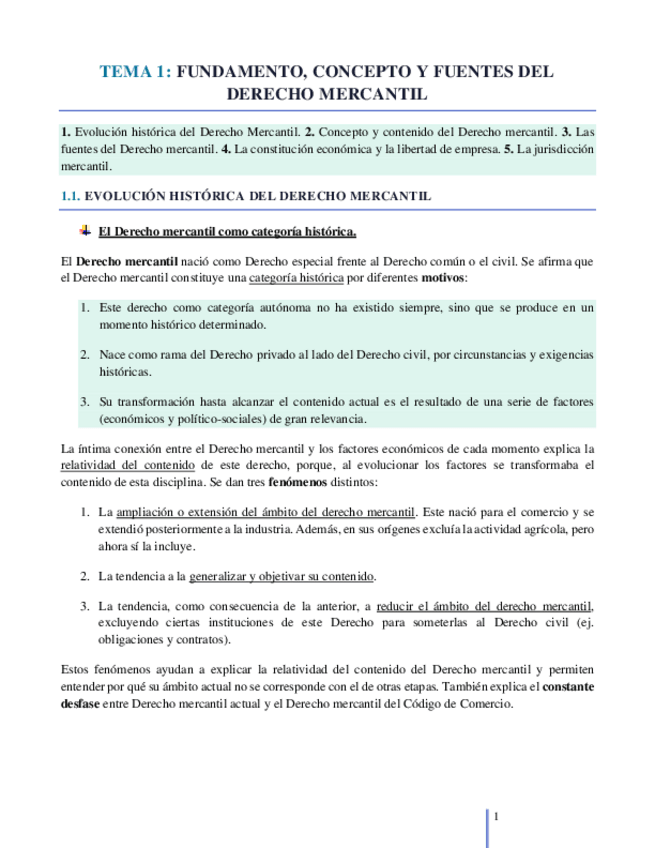 TEMA 1: FUNDAMENTO, CONCEPTO Y FUENTES DEL DERECHO MERCANTIL

1. Evolución histórica del Derecho Mercantil. 2. Concepto y contenido del Derecho mercantil. 3. Las fuentes del Derecho mercantil. 4. La constitución económica y la libertad de empresa. 5. La jurisdicción mercantil.

1.1. EVOLUCIÓN HISTÓRICA DEL DERECHO MERCANTIL

El Derecho mercantil como categoría histórica.

El Derecho mercantil nació como Derecho especial frente al Derecho común o el civil. Se afirma que el Derecho mercantil constituye una categoría histórica por diferentes motivos:

1. Este derecho como categoría autónoma no ha existido siempre, sino que se produce en un momento histórico determinado.

2. Nace como rama del Derecho privado al lado del Derecho civil, por circunstancias y exigencias históricas.

3. Su transformación hasta alcanzar el contenido actual es el resultado de una serie de factores (económicos y político-sociales) de gran relevancia.

La íntima conexión entre el Derecho mercantil y los factores económicos de cada momento explica la relatividad del contenido de este derecho, porque, al evolucionar los factores se transformaba el contenido de esta disciplina. Se dan tres fenómenos distintos:

1. La ampliación o extensión del ámbito del derecho mercantil. Este nació para el comercio y se extendió posteriormente a la industria. Además, en sus orígenes excluía la actividad agrícola, pero ahora sí la incluye.

2. La tendencia a la generalizar y objetivar su contenido.

3. La tendencia, como consecuencia de la anterior, a reducir el ámbito del derecho mercantil, excluyendo ciertas instituciones de este Derecho para someterlas al Derecho civil (ej. obligaciones y contratos).

Estos fenómenos ayudan a explicar la relatividad del contenido del Derecho mercantil y permiten entender por qué su ámbito actual no se corresponde con el de otras etapas. También explica el constante desfase entre Derecho mercantil actual y el Derecho mercantil del Código de Comercio.

1